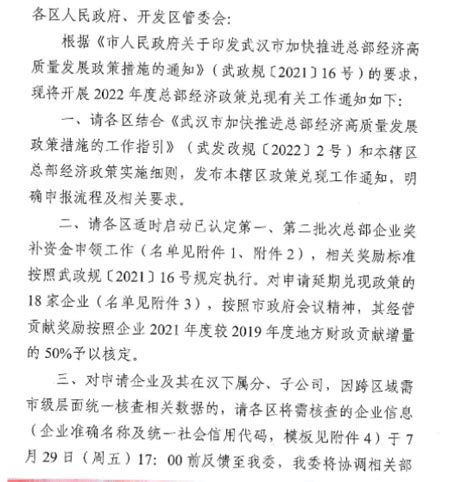 各区人民政府、开发区管委会:

根据《市人民政府关于印发武汉市加快推进总部经济高质量发展政策措施的通知》（武政规〔2021〕16号）的要求，现将开展2022年度总部经济政策兑现有关工作通知如下:

一、请各区结合《武汉市加快推进总部经济高质量发展政策措施的工作指引》（武发改规〔2022〕2号）和本辖区总部经济政策实施细则，发布本辖区政策兑现工作通知，明确申报流程及相关要求。

二、请各区适时启动已认定第一、第二批次总部企业奖补资金申领工作（名单见附件1、附件2），相关奖励标准按照武政规〔2021〕16号规定执行。对申请延期兑现政策的18家企业（名单见附件3），按照市政府会议精神，其经营贡献奖励按照企业2021年度较2019年度地方财政贡献增量的50%予以核定。

三、对申请企业及其在汉下属分、子公司，因跨区域需市级层面统一核查相关数据的，请各区将需核查的企业信息（企业准确名称及统一社会信用代码，模板见附件4）于7月29日（周五）17：00前反馈至我委，我委将协调相关部